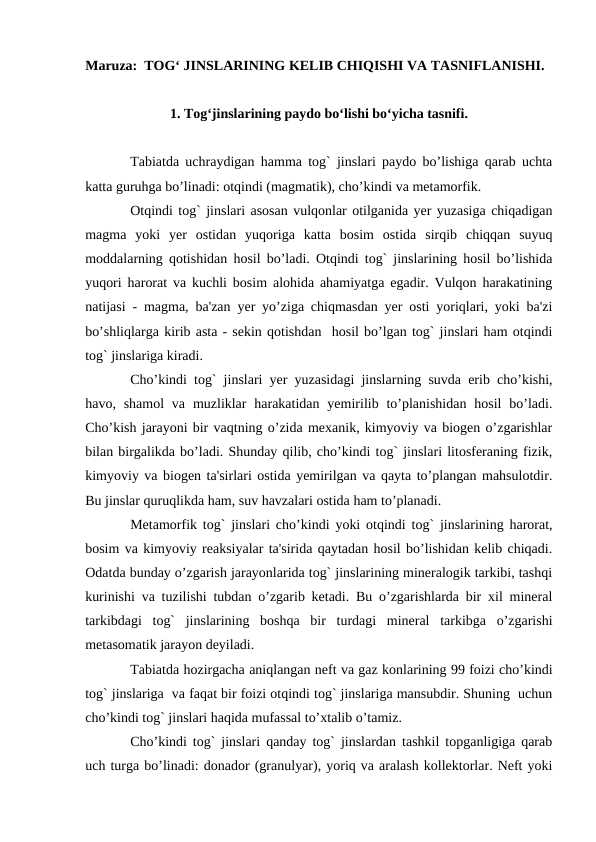 Maruza: TOG‘ JINSLARINING KELIB CHIQISHI VA TASNIFLANISHI.

1. Tog‘jinslarining paydo bo‘lishi bo‘yicha tasnifi.

Tabiatda uchraydigan hamma tog` jinslari paydo bo’lishiga qarab uchta katta guruhga bo’linadi: otqindi (magmatik), cho’kindi va metamorfik.

Otqindi tog` jinslari asosan vulqonlar otilganida yer yuzasiga chiqadigan magma yoki yer ostidan yuqoriga katta bosim ostida sirqib chiqqan suyuq moddalarning qotishidan hosil bo’ladi. Otqindi tog` jinslarining hosil bo’lishida yuqori harorat va kuchli bosim alohida ahamiyatga egadir. Vulqon harakatining natijasi - magma, ba'zan yer yo’ziga chiqmasdan yer osti yoriqlari, yoki ba'zi bo’shliqlarga kirib asta - sekin qotishdan hosil bo’lgan tog` jinslari ham otqindi tog` jinslariga kiradi.

Cho’kindi tog` jinslari yer yuzasidagi jinslarning suvda erib cho’kishi, havo, shamol va muzliklar harakatidan yemirilib to’planishidan hosil bo’ladi. Cho’kish jarayoni bir vaqtning o’zida mexanik, kimyoviy va biogen o’zgarishlar bilan birgalikda bo’ladi. Shunday qilib, cho’kindi tog` jinslari litosferaning fizik, kimyoviy va biogen ta'sirlari ostida yemirilgan va qayta to’plangan mahsulotdir. Bu jinslar quruqlikda ham, suv havzalari ostida ham to’planadi.

Metamorfik tog` jinslari cho’kindi yoki otqindi tog` jinslarining harorat, bosim va kimyoviy reaksiyalar ta'sirida qaytadan hosil bo’lishidan kelib chiqadi. Odatda bunday o’zgarish jarayonlarida tog` jinslarining mineralogik tarkibi, tashqi kurinishi va tuzilishi tubdan o’zgarib ketadi. Bu o’zgarishlarda bir xil mineral tarkibdagi tog` jinslarining boshqa bir turdagi mineral tarkibga o’zgarishi metasomatik jarayon deyiladi.

Tabiatda hozirgacha aniqlangan neft va gaz konlarining 99 foizi cho’kindi tog` jinslariga va faqat bir foizi otqindi tog` jinslariga mansubdir. Shuning uchun cho’kindi tog` jinslari haqida mufassal to’xtalib o’tamiz.

Cho’kindi tog` jinslari qanday tog` jinslardan tashkil topganligiga qarab uch turga bo’linadi: donador (granulyar), yoriq va aralash kollektorlar. Neft yoki